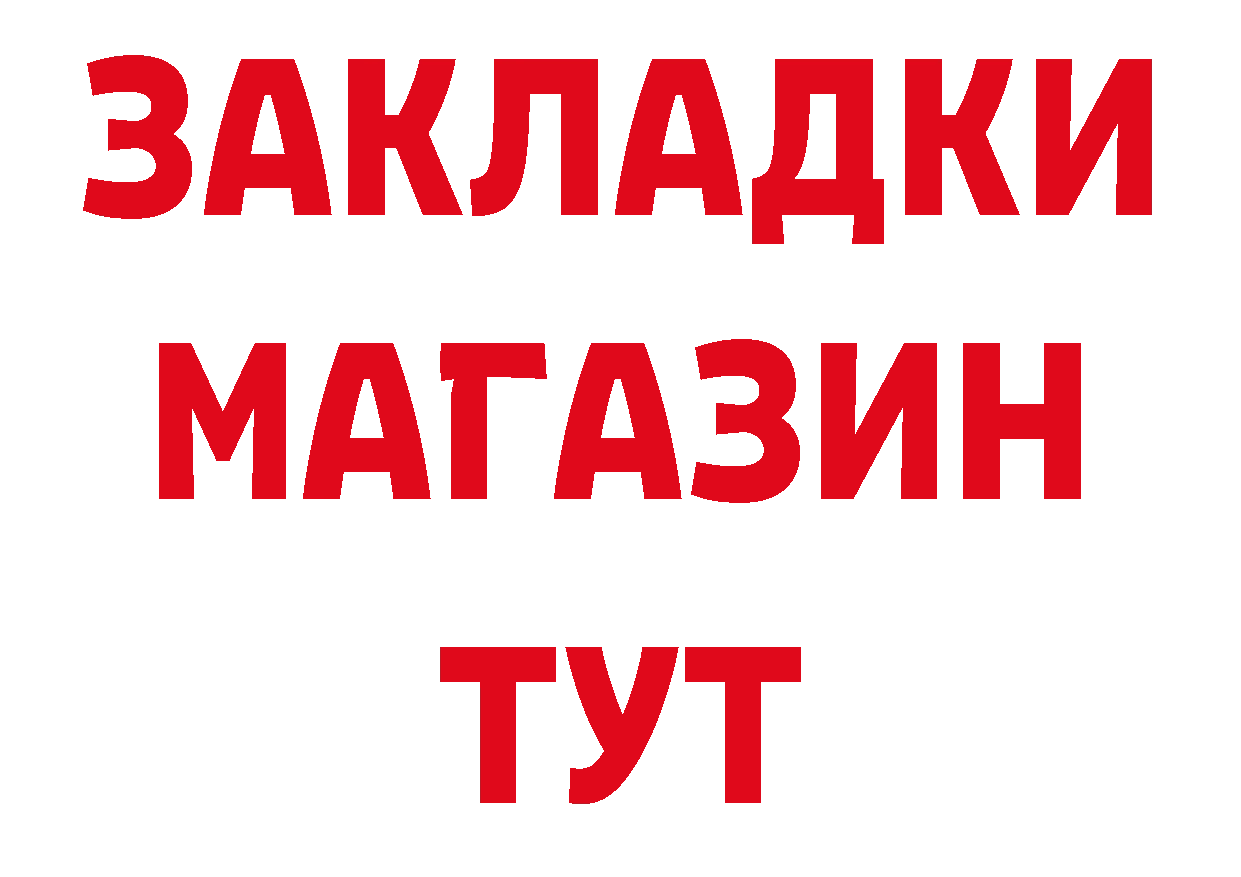 ЗАКЛАДКИ
МАГАЗИН
ТУТ